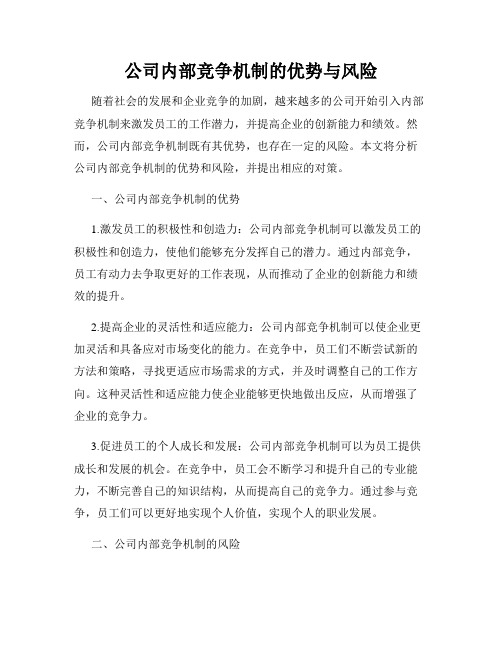 公司内部竞争机制的优势与风险

随着社会的发展和企业竞争的加剧，越来越多的公司开始引入内部竞争机制来激发员工的工作潜力，并提高企业的创新能力和绩效。然而，公司内部竞争机制既有其优势，也存在一定的风险。本文将分析公司内部竞争机制的优势和风险，并提出相应的对策。

一、公司内部竞争机制的优势

1.激发员工的积极性和创造力：公司内部竞争机制可以激发员工的积极性和创造力，使他们能够充分发挥自己的潜力。通过内部竞争，员工有动力去争取更好的工作表现，从而推动了企业的创新能力和绩效的提升。

2.提高企业的灵活性和适应能力：公司内部竞争机制可以使企业更加灵活和具备应对市场变化的能力。在竞争中，员工们不断尝试新的方法和策略，寻找更适应市场需求的方式，并及时调整自己的工作方向。这种灵活性和适应能力使企业能够更快地做出反应，从而增强了企业的竞争力。

3.促进员工的个人成长和发展：公司内部竞争机制可以为员工提供成长和发展的机会。在竞争中，员工会不断学习和提升自己的专业能力，不断完善自己的知识结构，从而提高自己的竞争力。通过参与竞争，员工们可以更好地实现个人价值，实现个人的职业发展。

二、公司内部竞争机制的风险